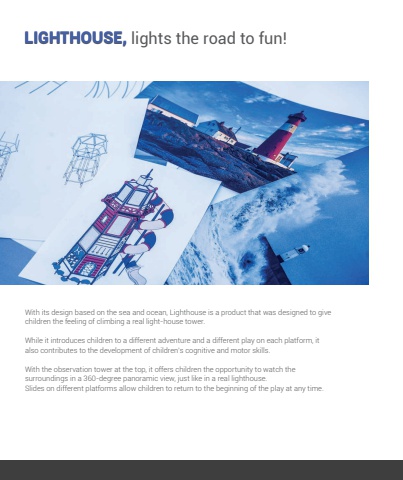 LIGHTHOUSE, lights the road to fun!

With its design based on the sea and ocean, Lighthouse is a product that was designed to give children the feeling of climbing a real light-house tower.

While it introduces children to a different adventure and a different play on each platform, it also contributes to the development of children's cognitive and motor skills.

With the observation tower at the top, it offers children the opportunity to watch the surroundings in a 360-degree panoramic view, just like in a real lighthouse.
Slides on different platforms allow children to return to the beginning of the play at any time.